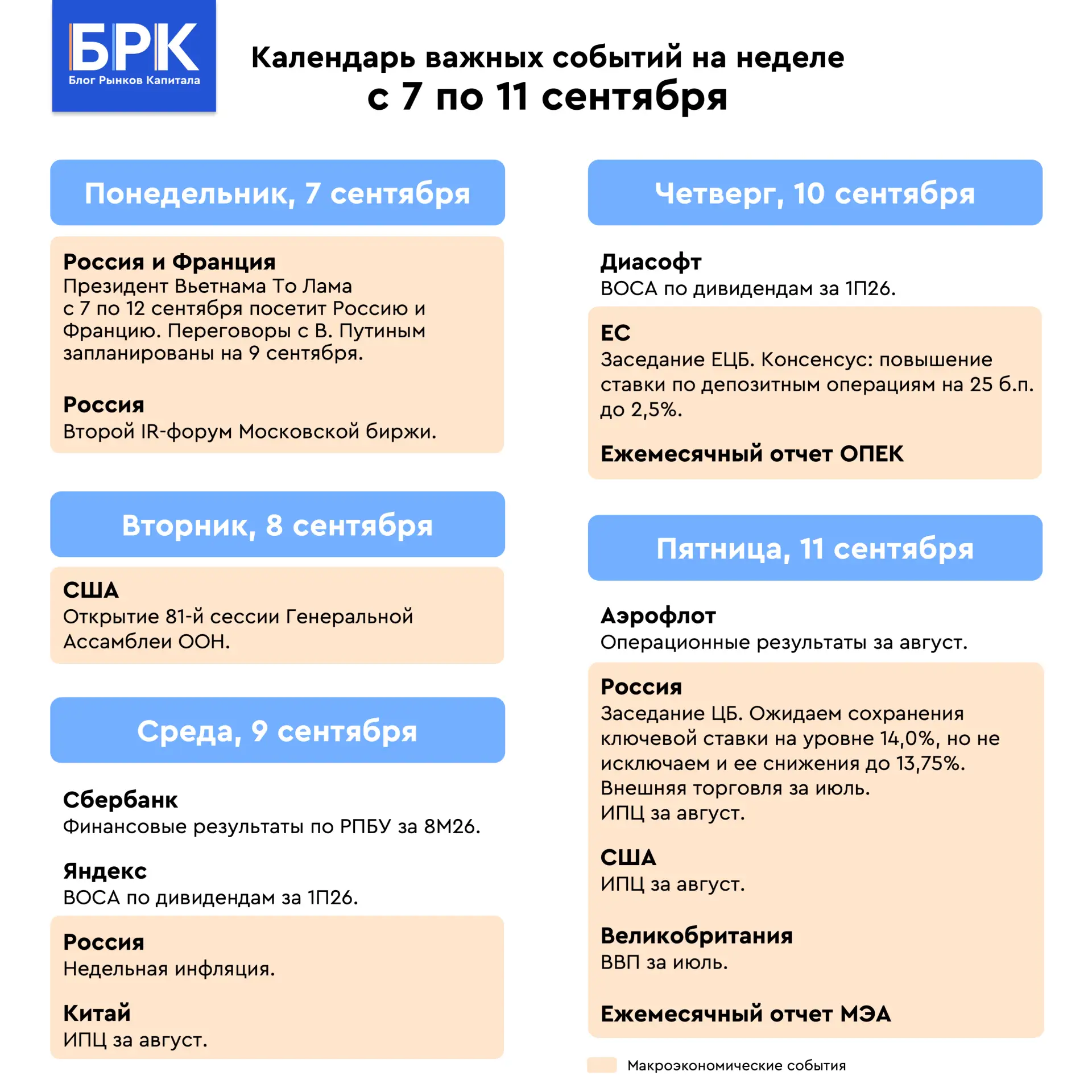 БРК
Блог Рынков Капитала

Календарь важных событий на неделе
с 7 по 11 сентября

Понедельник, 7 сентября

Россия и Франция
Президент Вьетнама То Лама с 7 по 12 сентября посетит Россию и Францию. Переговоры с В. Путиным запланированы на 9 сентября.

Россия
Второй IR-форум Московской биржи.

Вторник, 8 сентября

США
Открытие 81-й сессии Генеральной Ассамблеи ООН.

Среда, 9 сентября

Сбербанк
Финансовые результаты по РПБУ за 8М26.

Яндекс
ВОСА по дивидендам за 1П26.

Россия
Недельная инфляция.

Китай
ИПЦ за август.

Четверг, 10 сентября

Диасофт
ВОСА по дивидендам за 1П26.

ЕС
Заседание ЕЦБ. Консенсус: повышение ставки по депозитным операциям на 25 б.п. до 2,5%.

Ежемесячный отчет ОПЕК

Пятница, 11 сентября

Аэрофлот
Операционные результаты за август.

Россия
Заседание ЦБ. Ожидаем сохранения ключевой ставки на уровне 14,0%, но не исключаем и ее снижения до 13,75%.
Внешняя торговля за июль.
ИПЦ за август.

США
ИПЦ за август.

Великобритания
ВВП за июль.

Ежемесячный отчет МЭА

Макроэкономические события